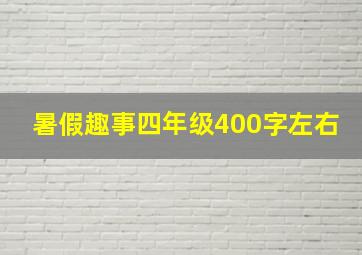 暑假趣事四年级400字左右